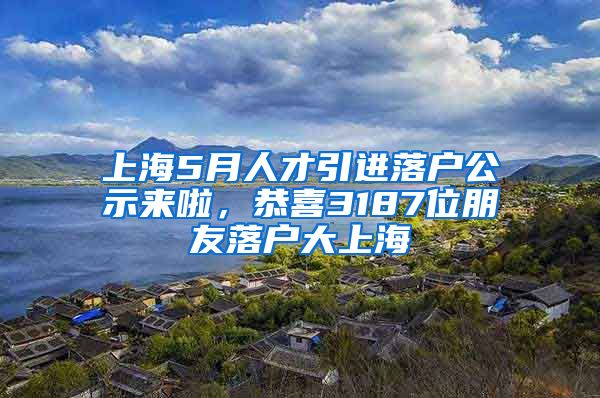 上海5月人才引进落户公示来啦，恭喜3187位朋友落户大上海